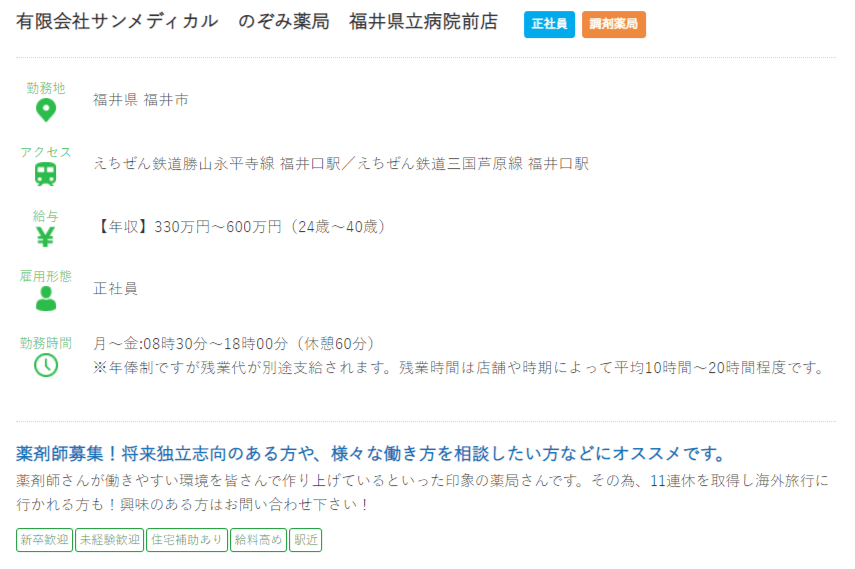 有限会社サンメディカル　のぞみ薬局　福井県立病院前店 正社員 調剤薬局

勤務地
福井県 福井市

アクセス
えちぜん鉄道勝山永平寺線 福井口駅／えちぜん鉄道三国芦原線 福井口駅

給与
【年収】330万円～600万円（24歳～40歳）

雇用形態
正社員

勤務時間
月～金:08時30分～18時00分（休憩60分）
※年俸制ですが残業代が別途支給されます。残業時間は店舗や時期によって平均10時間～20時間程度です。

薬剤師募集！将来独立志向のある方や、様々な働き方を相談したい方などにオススメです。
薬剤師さんが働きやすい環境を皆さんで作り上げているといった印象の薬局さんです。その為、11連休を取得し海外旅行に行かれる方も！興味のある方はお問い合わせ下さい！

新卒歓迎 未経験歓迎 住宅補助あり 給料高め 駅近